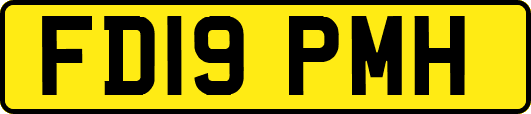 FD19 PMH